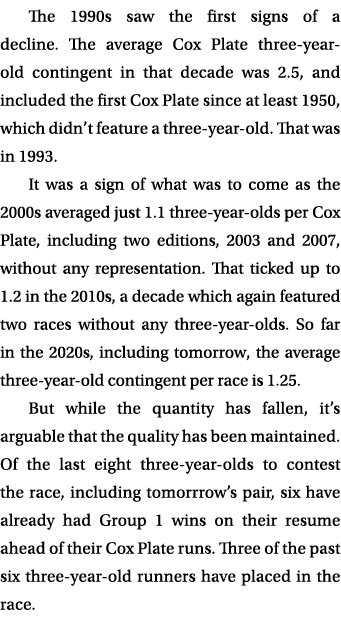 The 1990s saw the first signs of a decline. The average Cox Plate three-year-old contingent in that decade was 2.5, and included the first Cox Plate since at least 1950, which didn't feature a three-year-old. That was in 1993.

It was a sign of what was to come as the 2000s averaged just 1.1 three-year-olds per Cox Plate, including two editions, 2003 and 2007, without any representation. That ticked up to 1.2 in the 2010s, a decade which again featured two races without any three-year-olds. So far in the 2020s, including tomorrow, the average three-year-old contingent per race is 1.25.

But while the quantity has fallen, it's arguable that the quality has been maintained. Of the last eight three-year-olds to contest the race, including tomorrrow's pair, six have already had Group 1 wins on their resume ahead of their Cox Plate runs. Three of the past six three-year-old runners have placed in the race.